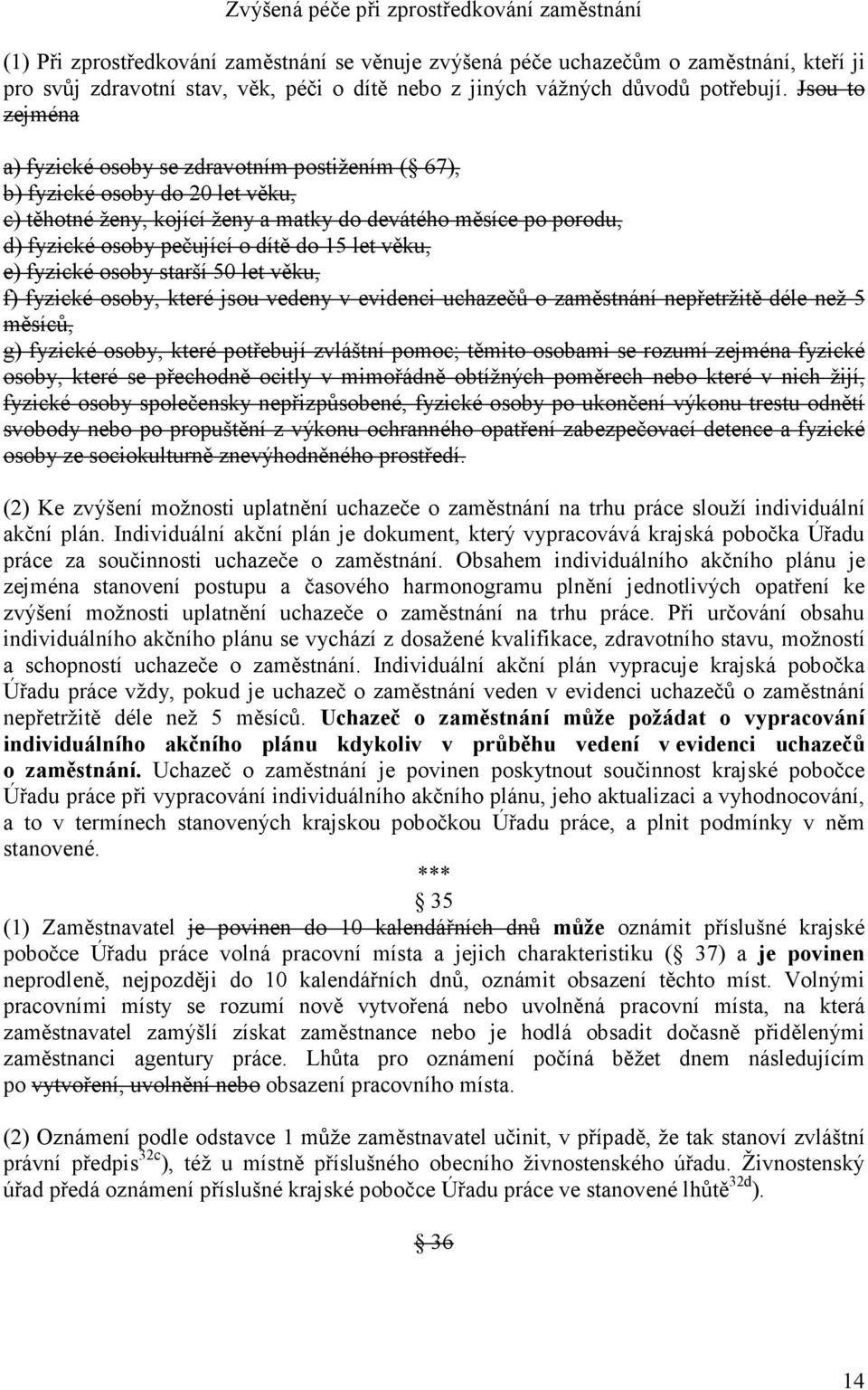 Zvýšená péče při zprostředkování zaměstnání

(1) Při zprostředkování zaměstnání se věnuje zvýšená péče uchazečům o zaměstnání, kteří ji pro svůj zdravotní stav, věk, péči o dítě nebo z jiných vážných důvodů potřebují. Jsou to zejména

a) fyzické osoby se zdravotním postižením ( 67),
b) fyzické osoby do 20 let věku,
c) těhotné ženy, kojící ženy a matky do devátého měsíce po porodu,
d) fyzické osoby pečující o dítě do 15 let věku,
e) fyzické osoby starší 50 let věku,
f) fyzické osoby, které jsou vedeny v evidenci uchazečů o zaměstnání nepřetržitě déle než 5 měsíců,
g) fyzické osoby, které potřebují zvláštní pomoc; těmito osobami se rozumí zejména fyzické osoby, které se přechodně ocitly v mimořádně obtížných poměrech nebo které v nich žijí, fyzické osoby společensky nepřizpůsobené, fyzické osoby po ukončení výkonu trestu odnětí svobody nebo po propuštění z výkonu ochranného opatření zabezpečovací detence a fyzické osoby ze sociokulturně znevýhodněného prostředí.

(2) Ke zvýšení možnosti uplatnění uchazeče o zaměstnání na trhu práce slouží individuální akční plán. Individuální akční plán je dokument, který vypracovává krajská pobočka Úřadu práce za součinnosti uchazeče o zaměstnání. Obsahem individuálního akčního plánu je zejména stanovení postupu a časového harmonogramu plnění jednotlivých opatření ke zvýšení možnosti uplatnění uchazeče o zaměstnání na trhu práce. Při určování obsahu individuálního akčního plánu se vychází z dosažené kvalifikace, zdravotního stavu, možností a schopností uchazeče o zaměstnání. Individuální akční plán vypracuje krajská pobočka Úřadu práce vždy, pokud je uchazeč o zaměstnání veden v evidenci uchazečů o zaměstnání nepřetržitě déle než 5 měsíců. Uchazeč o zaměstnání může požádat o vypracování individuálního akčního plánu kdykoliv v průběhu vedení v evidenci uchazečů o zaměstnání. Uchazeč o zaměstnání je povinen poskytnout součinnost krajské pobočce Úřadu práce při vypracování individuálního akčního plánu, jeho aktualizaci a vyhodnocování, a to v termínech stanovených krajskou pobočkou Úřadu práce, a plnit podmínky v něm stanovené.

***

35

(1) Zaměstnavatel je povinen do 10 kalendářních dnů může oznámit příslušné krajské pobočce Úřadu práce volná pracovní místa a jejich charakteristiku ( 37) a je povinen neprodleně, nejpozději do 10 kalendářních dnů, oznámit obsazení těchto míst. Volnými pracovními místy se rozumí nově vytvořená nebo uvolněná pracovní místa, na která zaměstnavatel zamýšlí získat zaměstnance nebo je hodlá obsadit dočasně přidělenými zaměstnanci agentury práce. Lhůta pro oznámení počíná běžet dnem následujícím po vytvoření, uvolnění nebo obsazení pracovního místa.

(2) Oznámení podle odstavce 1 může zaměstnavatel učinit, v případě, že tak stanoví zvláštní právní předpis$^{32c}$), též u místně příslušného obecního živnostenského úřadu. Živnostenský úřad předá oznámení příslušné krajské pobočce Úřadu práce ve stanovené lhůtě$^{32d}$).

36

14